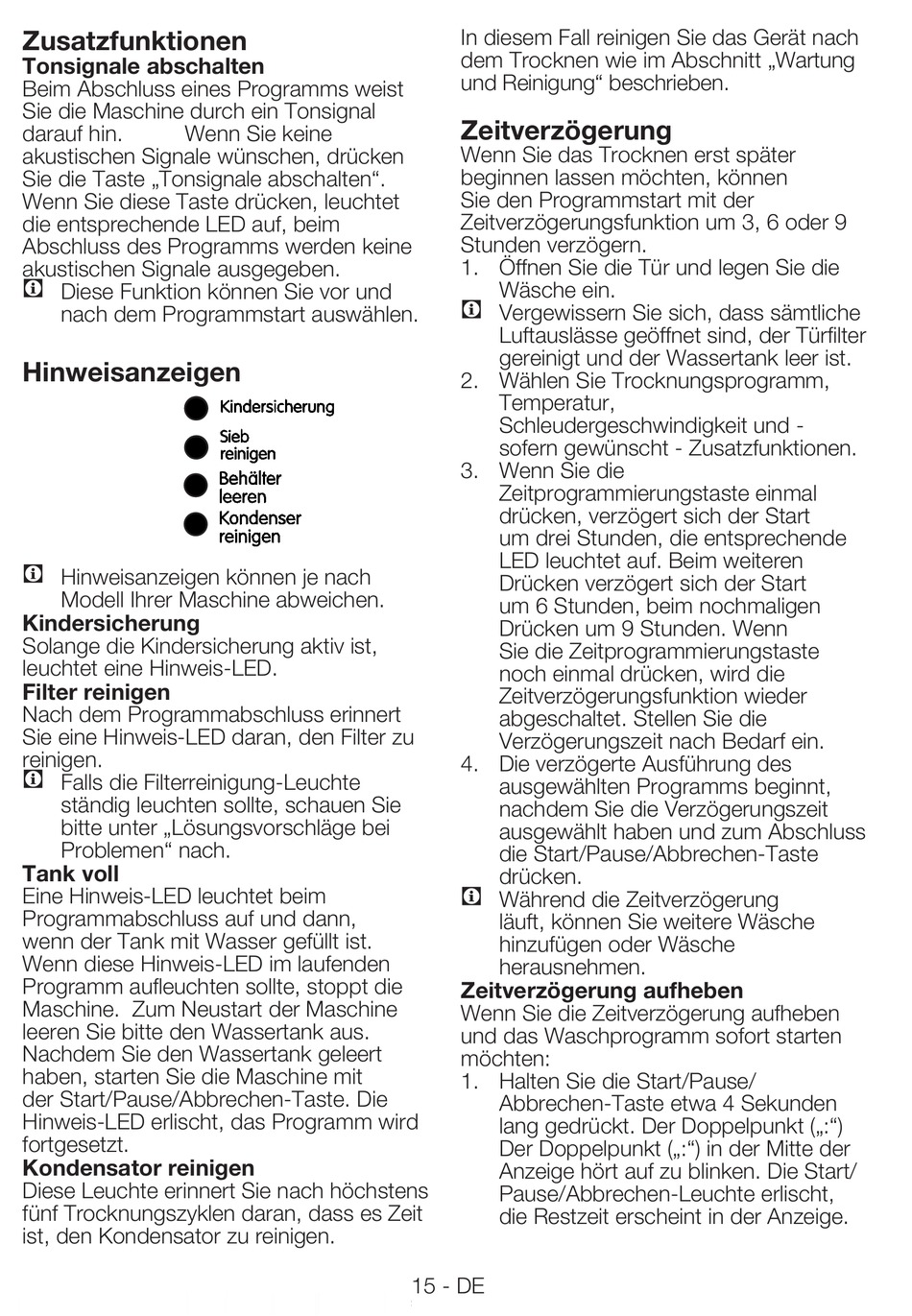 Zusatzfunktionen
Tonsignale abschalten
Beim Abschluss eines Programms weist Sie die Maschine durch ein Tonsignal darauf hin. Wenn Sie keine akustischen Signale wünschen, drücken Sie die Taste „Tonsignale abschalten“. Wenn Sie diese Taste drücken, leuchtet die entsprechende LED auf, beim Abschluss des Programms werden keine akustischen Signale ausgegeben.
Diese Funktion können Sie vor und nach dem Programmstart auswählen.

Hinweisanzeigen
Kindersicherung
Sieb reinigen
Behälter leeren
Kondenser reinigen

Hinweisanzeigen können je nach Modell Ihrer Maschine abweichen.
Kindersicherung
Solange die Kindersicherung aktiv ist, leuchtet eine Hinweis-LED.
Filter reinigen
Nach dem Programmabschluss erinnert Sie eine Hinweis-LED daran, den Filter zu reinigen.
Falls die Filterreinigung-Leuchte ständig leuchten sollte, schauen Sie bitte unter „Lösungsvorschläge bei Problemen“ nach.
Tank voll
Eine Hinweis-LED leuchtet beim Programmabschluss auf und dann, wenn der Tank mit Wasser gefüllt ist. Wenn diese Hinweis-LED im laufenden Programm aufleuchten sollte, stoppt die Maschine. Zum Neustart der Maschine leeren Sie bitte den Wassertank aus. Nachdem Sie den Wassertank geleert haben, starten Sie die Maschine mit der Start/Pause/Abbrechen-Taste. Die Hinweis-LED erlischt, das Programm wird fortgesetzt.
Kondensator reinigen
Diese Leuchte erinnert Sie nach höchstens fünf Trocknungszyklen daran, dass es Zeit ist, den Kondensator zu reinigen.

In diesem Fall reinigen Sie das Gerät nach dem Trocknen wie im Abschnitt „Wartung und Reinigung“ beschrieben.

Zeitverzögerung
Wenn Sie das Trocknen erst später beginnen lassen möchten, können Sie den Programmstart mit der Zeitverzögerungsfunktion um 3, 6 oder 9 Stunden verzögern.
1. Öffnen Sie die Tür und legen Sie die Wäsche ein.
Vergewissern Sie sich, dass sämtliche Luftauslässe geöffnet sind, der Türfilter gereinigt und der Wassertank leer ist.
2. Wählen Sie Trocknungsprogramm, Temperatur, Schleudergeschwindigkeit und - sofern gewünscht - Zusatzfunktionen.
3. Wenn Sie die Zeitprogrammierungstaste einmal drücken, verzögert sich der Start um drei Stunden, die entsprechende LED leuchtet auf. Beim weiteren Drücken verzögert sich der Start um 6 Stunden, beim nochmaligen Drücken um 9 Stunden. Wenn Sie die Zeitprogrammierungstaste noch einmal drücken, wird die Zeitverzögerungsfunktion wieder abgeschaltet. Stellen Sie die Verzögerungszeit nach Bedarf ein.
4. Die verzögerte Ausführung des ausgewählten Programms beginnt, nachdem Sie die Verzögerungszeit ausgewählt haben und zum Abschluss die Start/Pause/Abbrechen-Taste drücken.
Während die Zeitverzögerung läuft, können Sie weitere Wäsche hinzufügen oder Wäsche herausnehmen.
Zeitverzögerung aufheben
Wenn Sie die Zeitverzögerung aufheben und das Waschprogramm sofort starten möchten:
1. Halten Sie die Start/Pause/Abbrechen-Taste etwa 4 Sekunden lang gedrückt. Der Doppelpunkt („:“) Der Doppelpunkt („:“) in der Mitte der Anzeige hört auf zu blinken. Die Start/Pause/Abbrechen-Leuchte erlischt, die Restzeit erscheint in der Anzeige.

15 - DE